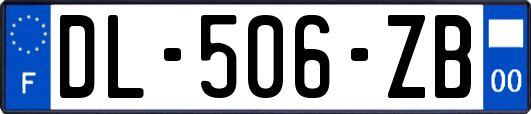 F
DL-506-ZB
00